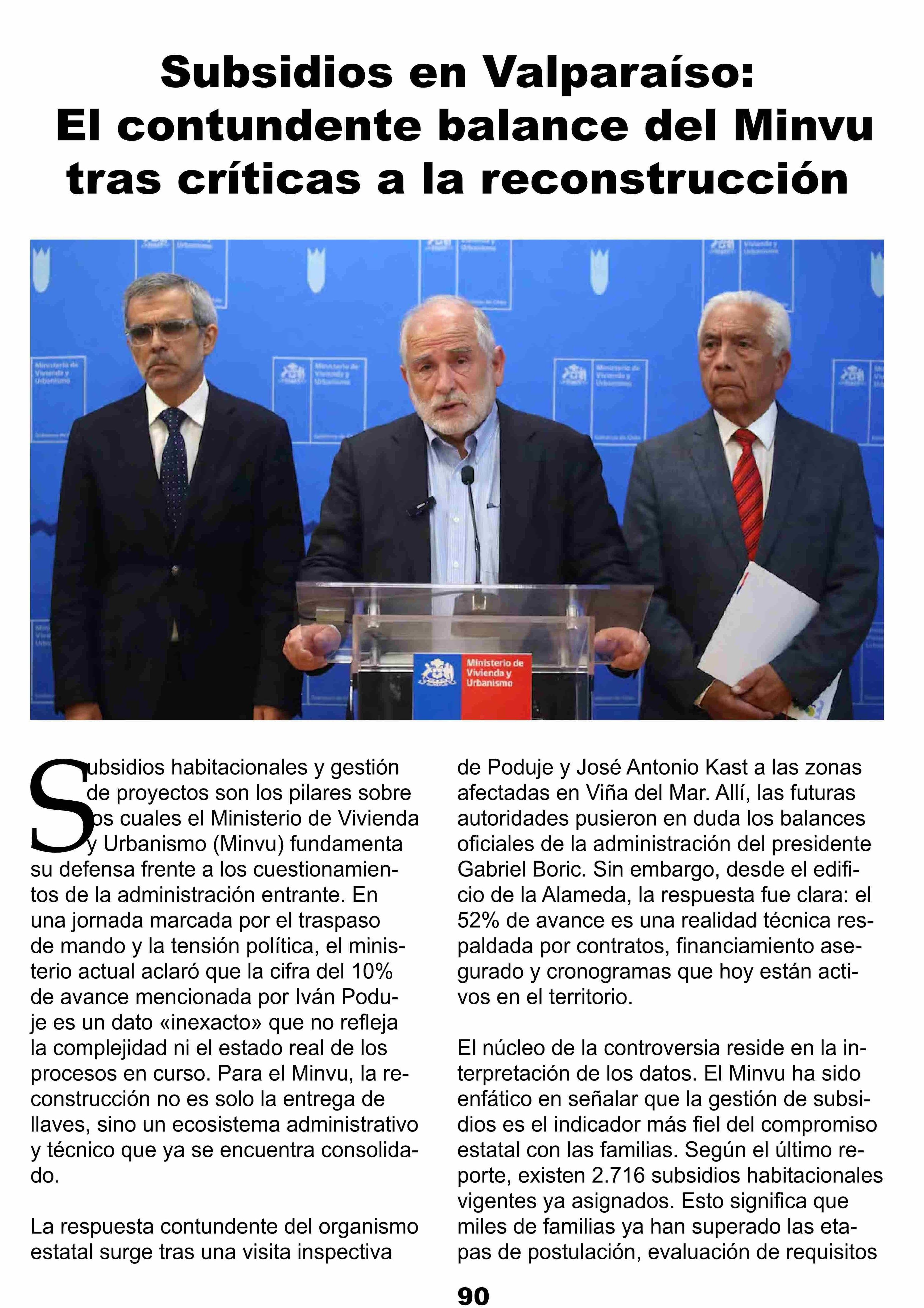 Subsidios en Valparaíso: El contundente balance del Minvu tras críticas a la reconstrucción

Ministerio de Vivienda y Urbanismo

Subsidios habitacionales y gestión de proyectos son los pilares sobre los cuales el Ministerio de Vivienda y Urbanismo (Minvu) fundamenta su defensa frente a los cuestionamientos de la administración entrante. En una jornada marcada por el traspaso de mando y la tensión política, el ministerio actual aclaró que la cifra del 10% de avance mencionada por Iván Poduje es un dato «inexacto» que no refleja la complejidad ni el estado real de los procesos en curso. Para el Minvu, la reconstrucción no es solo la entrega de llaves, sino un ecosistema administrativo y técnico que ya se encuentra consolidado.

La respuesta contundente del organismo estatal surge tras una visita inspectiva de Poduje y José Antonio Kast a las zonas afectadas en Viña del Mar. Allí, las futuras autoridades pusieron en duda los balances oficiales de la administración del presidente Gabriel Boric. Sin embargo, desde el edificio de la Alameda, la respuesta fue clara: el 52% de avance es una realidad técnica respaldada por contratos, financiamiento asegurado y cronogramas que hoy están activos en el territorio.

El núcleo de la controversia reside en la interpretación de los datos. El Minvu ha sido enfático en señalar que la gestión de subsidios es el indicador más fiel del compromiso estatal con las familias. Según el último reporte, existen 2.716 subsidios habitacionales vigentes ya asignados. Esto significa que miles de familias ya han superado las etapas de postulación, evaluación de requisitos

90